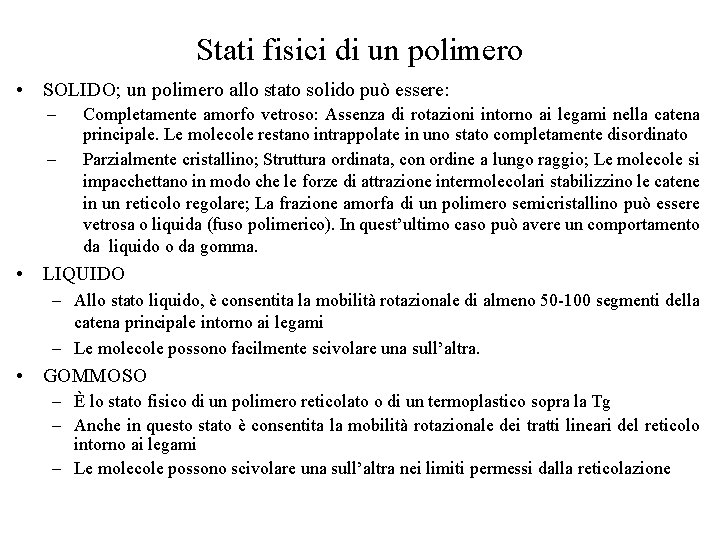 Stati fisici di un polimero

• SOLIDO; un polimero allo stato solido può essere:
– Completamente amorfo vetroso: Assenza di rotazioni intorno ai legami nella catena principale. Le molecole restano intrappolate in uno stato completamente disordinato
– Parzialmente cristallino; Struttura ordinata, con ordine a lungo raggio; Le molecole si impacchettano in modo che le forze di attrazione intermolecolari stabilizzino le catene in un reticolo regolare; La frazione amorfa di un polimero semicristallino può essere vetrosa o liquida (fuso polimerico). In quest'ultimo caso può avere un comportamento da liquido o da gomma.

• LIQUIDO
– Allo stato liquido, è consentita la mobilità rotazionale di almeno 50-100 segmenti della catena principale intorno ai legami
– Le molecole possono facilmente scivolare una sull'altra.

• GOMMOSO
– È lo stato fisico di un polimero reticolato o di un termoplastico sopra la Tg
– Anche in questo stato è consentita la mobilità rotazionale dei tratti lineari del reticolo intorno ai legami
– Le molecole possono scivolare una sull'altra nei limiti permessi dalla reticolazione